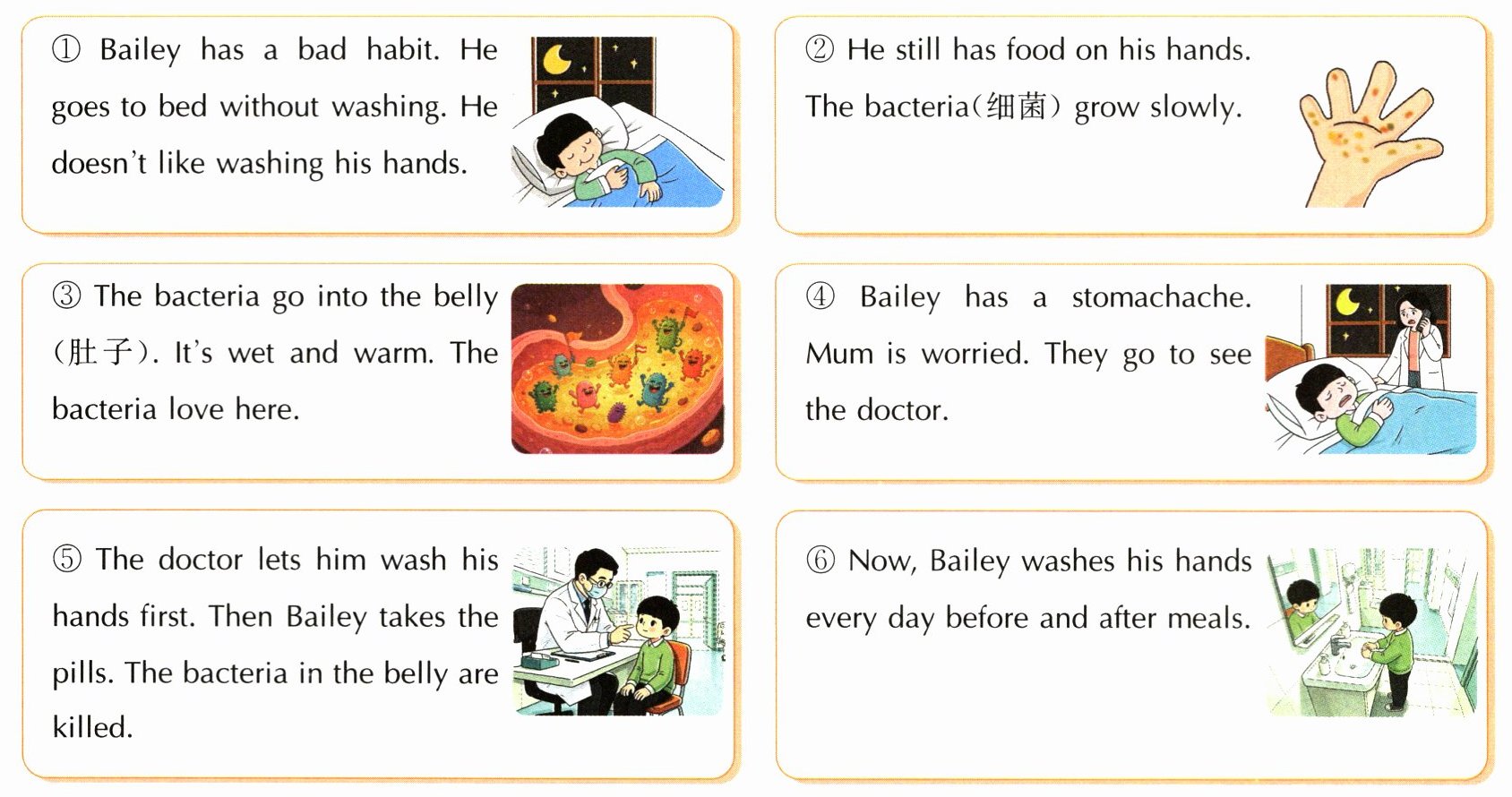 ① Bailey has a bad habit. He goes to bed without washing. He doesn't like washing his hands.

② He still has food on his hands. The bacteria(细菌) grow slowly.

③ The bacteria go into the belly (肚子). It's wet and warm. The bacteria love here.

④ Bailey has a stomachache. Mum is worried. They go to see the doctor.

⑤ The doctor lets him wash his hands first. Then Bailey takes the pills. The bacteria in the belly are killed.

⑥ Now, Bailey washes his hands every day before and after meals.